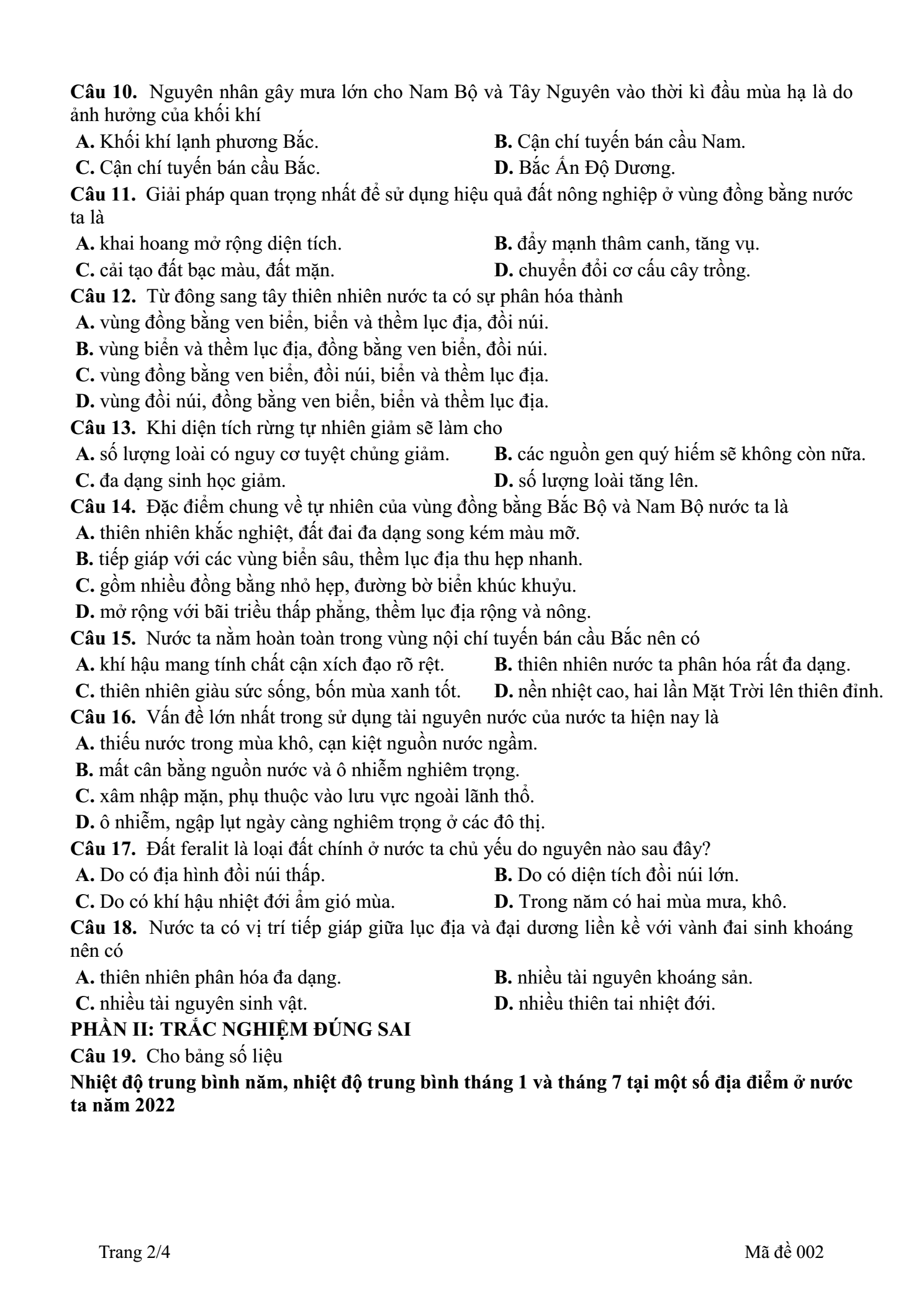 Câu 10. Nguyên nhân gây mưa lớn cho Nam Bộ và Tây Nguyên vào thời kì đầu mùa hạ là do ảnh hưởng của khối khí

A. Khối khí lạnh phương Bắc.
B. Cận chí tuyến bán cầu Nam.
C. Cận chí tuyến bán cầu Bắc.
D. Bắc Ấn Độ Dương.

Câu 11. Giải pháp quan trọng nhất để sử dụng hiệu quả đất nông nghiệp ở vùng đồng bằng nước ta là

A. khai hoang mở rộng diện tích.
B. đẩy mạnh thâm canh, tăng vụ.
C. cải tạo đất bạc màu, đất mặn.
D. chuyển đổi cơ cấu cây trồng.

Câu 12. Từ đông sang tây thiên nhiên nước ta có sự phân hóa thành

A. vùng đồng bằng ven biển, biển và thềm lục địa, đồi núi.
B. vùng biển và thềm lục địa, đồng bằng ven biển, đồi núi.
C. vùng đồng bằng ven biển, đồi núi, biển và thềm lục địa.
D. vùng đồi núi, đồng bằng ven biển, biển và thềm lục địa.

Câu 13. Khi diện tích rừng tự nhiên giảm sẽ làm cho

A. số lượng loài có nguy cơ tuyệt chủng giảm.
B. các nguồn gen quý hiếm sẽ không còn nữa.
C. đa dạng sinh học giảm.
D. số lượng loài tăng lên.

Câu 14. Đặc điểm chung về tự nhiên của vùng đồng bằng Bắc Bộ và Nam Bộ nước ta là

A. thiên nhiên khắc nghiệt, đất đai đa dạng song kém màu mỡ.
B. tiếp giáp với các vùng biển sâu, thềm lục địa thu hẹp nhanh.
C. gồm nhiều đồng bằng nhỏ hẹp, đường bờ biển khúc khuỷu.
D. mở rộng với bãi triều thấp phẳng, thềm lục địa rộng và nông.

Câu 15. Nước ta nằm hoàn toàn trong vùng nội chí tuyến bán cầu Bắc nên có

A. khí hậu mang tính chất cận xích đạo rõ rệt.
B. thiên nhiên nước ta phân hóa rất đa dạng.
C. thiên nhiên giàu sức sống, bốn mùa xanh tốt.
D. nền nhiệt cao, hai lần Mặt Trời lên thiên đỉnh.

Câu 16. Vấn đề lớn nhất trong sử dụng tài nguyên nước của nước ta hiện nay là

A. thiếu nước trong mùa khô, cạn kiệt nguồn nước ngầm.
B. mất cân bằng nguồn nước và ô nhiễm nghiêm trọng.
C. xâm nhập mặn, phụ thuộc vào lưu vực ngoài lãnh thổ.
D. ô nhiễm, ngập lụt ngày càng nghiêm trọng ở các đô thị.

Câu 17. Đất feralit là loại đất chính ở nước ta chủ yếu do nguyên nào sau đây?

A. Do có địa hình đồi núi thấp.
B. Do có diện tích đồi núi lớn.
C. Do có khí hậu nhiệt đới ẩm gió mùa.
D. Trong năm có hai mùa mưa, khô.

Câu 18. Nước ta có vị trí tiếp giáp giữa lục địa và đại dương liền kề với vành đai sinh khoáng nên có

A. thiên nhiên phân hóa đa dạng.
B. nhiều tài nguyên khoáng sản.
C. nhiều tài nguyên sinh vật.
D. nhiều thiên tai nhiệt đới.

PHẦN II: TRẮC NGHIỆM ĐÚNG SAI

Câu 19. Cho bảng số liệu

Nhiệt độ trung bình năm, nhiệt độ trung bình tháng 1 và tháng 7 tại một số địa điểm ở nước ta năm 2022

Trang 2/4
Mã đề 002